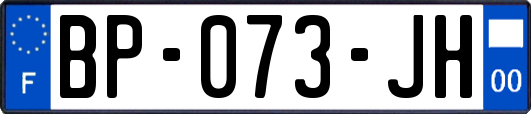 F
BP-073-JH
00